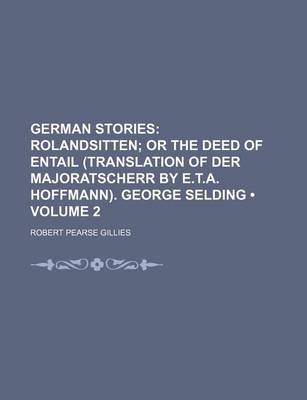 GERMAN STORIES: ROLANDSITTEN; OR THE DEED OF ENTAIL (TRANSLATION OF DER MAJORATSCHERR BY E.T.A. HOFFMANN). GEORGE SELDING • VOLUME 2

ROBERT PEARSE GILLIES